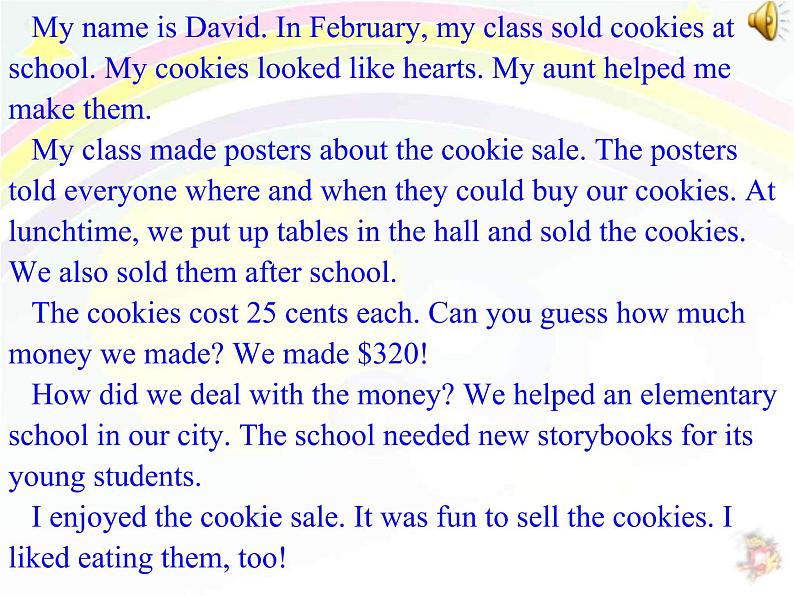 My name is David. In February, my class sold cookies at school. My cookies looked like hearts. My aunt helped me make them.

My class made posters about the cookie sale. The posters told everyone where and when they could buy our cookies. At lunchtime, we put up tables in the hall and sold the cookies. We also sold them after school.

The cookies cost 25 cents each. Can you guess how much money we made? We made \$320!

How did we deal with the money? We helped an elementary school in our city. The school needed new storybooks for its young students.

I enjoyed the cookie sale. It was fun to sell the cookies. I liked eating them, too!